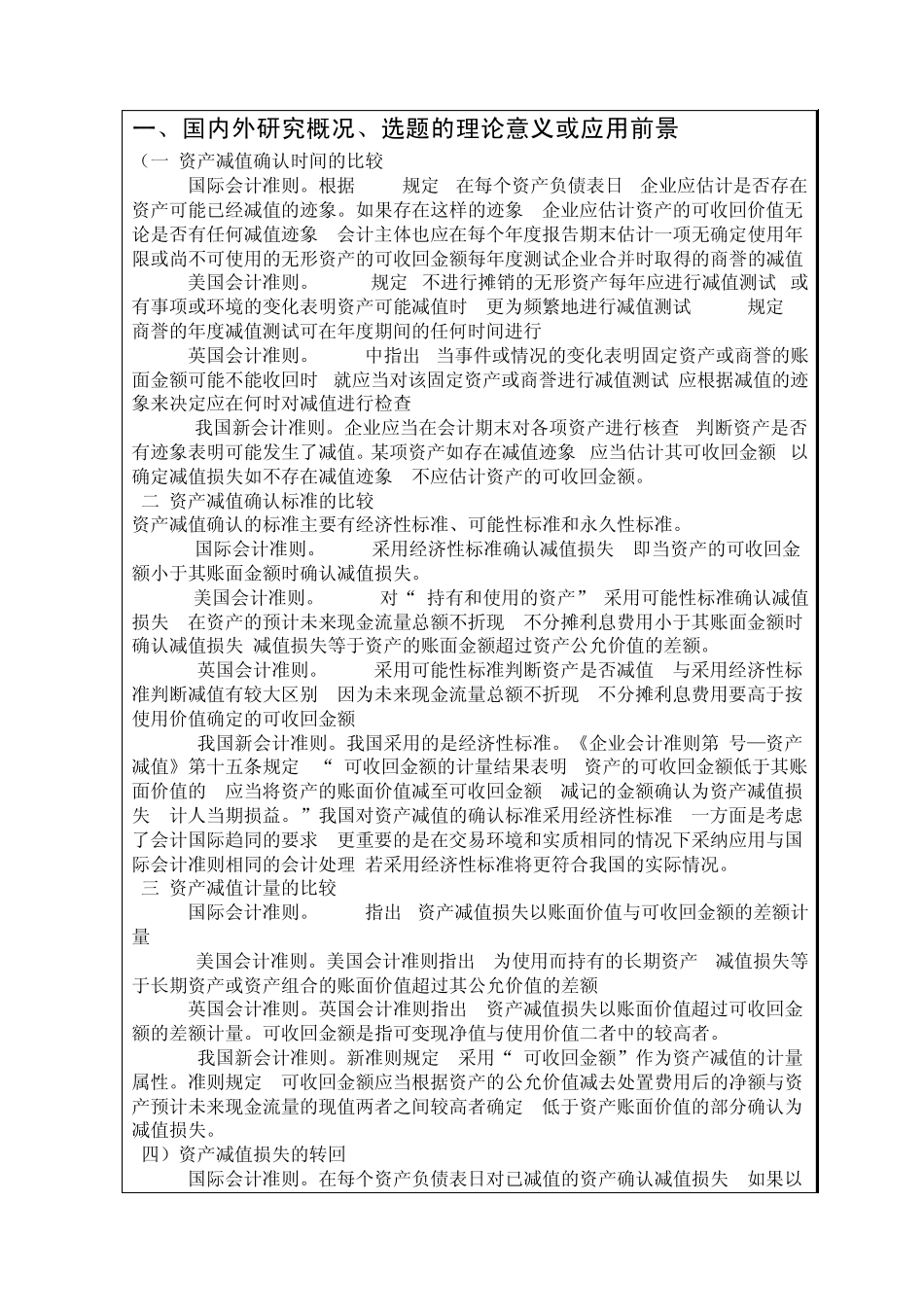 一、国内外研究概况、选题的理论意义或应用前景

（一 资产减值确认时间的比较

国际会计准则。根据　　规定　在每个资产负债表日　企业应估计是否存在资产可能已经减值的迹象。如果存在这样的迹象　企业应估计资产的可收回价值无论是否有任何减值迹象　会计主体也应在每个年度报告期末估计一项无确定使用年限或尚不可使用的无形资产的可收回金额每年度测试企业合并时取得的商誉的减值

美国会计准则。　　规定　不进行摊销的无形资产每年应进行减值测试　或有事项或环境的变化表明资产可能减值时　更为频繁地进行减值测试　　规定　商誉的年度减值测试可在年度期间的任何时间进行

英国会计准则。　　中指出　当事件或情况的变化表明固定资产或商誉的账面金额可能不能收回时　就应当对该固定资产或商誉进行减值测试　应根据减值的迹象来决定应在何时对减值进行检查

我国新会计准则。企业应当在会计期末对各项资产进行核查　判断资产是否有迹象表明可能发生了减值。某项资产如存在减值迹象　应当估计其可收回金额　以确定减值损失如不存在减值迹象　不应估计资产的可收回金额。

二 资产减值确认标准的比较

资产减值确认的标准主要有经济性标准、可能性标准和永久性标准。

国际会计准则。　　采用经济性标准确认减值损失　即当资产的可收回金额小于其账面金额时确认减值损失。

美国会计准则。　　对“ 持有和使用的资产” 采用可能性标准确认减值损失　在资产的预计未来现金流量总额不折现　不分摊利息费用小于其账面金额时确认减值损失 减值损失等于资产的账面金额超过资产公允价值的差额。

英国会计准则。　　采用可能性标准判断资产是否减值　与采用经济性标准判断减值有较大区别　因为未来现金流量总额不折现　不分摊利息费用要高于按使用价值确定的可收回金额

我国新会计准则。我国采用的是经济性标准。《企业会计准则第 号—资产减值》第十五条规定 “ 可收回金额的计量结果表明　资产的可收回金额低于其账面价值的　应当将资产的账面价值减至可收回金额　减记的金额确认为资产减值损失　计人当期损益。”我国对资产减值的确认标准采用经济性标准　一方面是考虑了会计国际趋同的要求　更重要的是在交易环境和实质相同的情况下采纳应用与国际会计准则相同的会计处理 若采用经济性标准将更符合我国的实际情况。

三 资产减值计量的比较

国际会计准则。　　指出　资产减值损失以账面价值与可收回金额的差额计量

美国会计准则。美国会计准则指出　为使用而持有的长期资产　减值损失等于长期资产或资产组合的账面价值超过其公允价值的差额

英国会计准则。英国会计准则指出　资产减值损失以账面价值超过可收回金额的差额计量。可收回金额是指可变现净值与使用价值二者中的较高者。

我国新会计准则。新准则规定　采用“ 可收回金额”作为资产减值的计量属性。准则规定　可收回金额应当根据资产的公允价值减去处置费用后的净额与资产预计未来现金流量的现值两者之间较高者确定　低于资产账面价值的部分确认为减值损失。

四）资产减值损失的转回

国际会计准则。在每个资产负债表日对已减值的资产确认减值损失　如果以